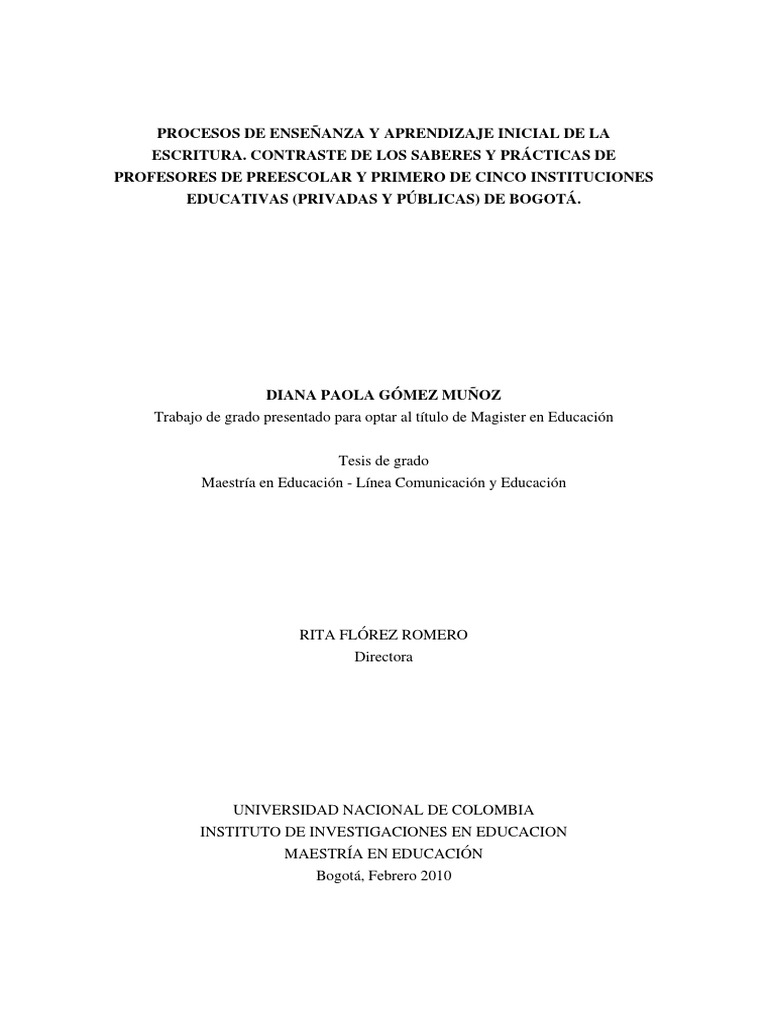 PROCESOS DE ENSEÑANZA Y APRENDIZAJE INICIAL DE LA ESCRITURA. CONTRASTE DE LOS SABERES Y PRÁCTICAS DE PROFESORES DE PREESCOLAR Y PRIMERO DE CINCO INSTITUCIONES EDUCATIVAS (PRIVADAS Y PÚBLICAS) DE BOGOTÁ.

DIANA PAOLA GÓMEZ MUÑOZ
Trabajo de grado presentado para optar al título de Magister en Educación

Tesis de grado
Maestría en Educación - Línea Comunicación y Educación

RITA FLÓREZ ROMERO
Directora

UNIVERSIDAD NACIONAL DE COLOMBIA
INSTITUTO DE INVESTIGACIONES EN EDUCACION
MAESTRÍA EN EDUCACIÓN
Bogotá, Febrero 2010